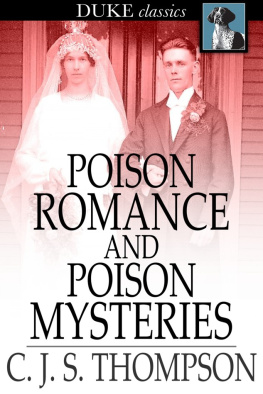 DUKE classics

POISON ROMANCE AND POISON MYSTERIES

C. J. S. THOMPSON